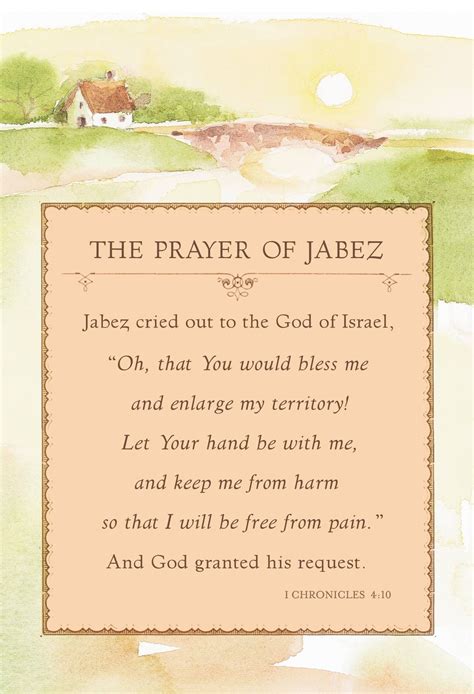 THE PRAYER OF JABEZ

Jabez cried out to the God of Israel,
"Oh, that You would bless me
and enlarge my territory!
Let Your hand be with me,
and keep me from harm
so that I will be free from pain."
And God granted his request.

I CHRONICLES 4:10